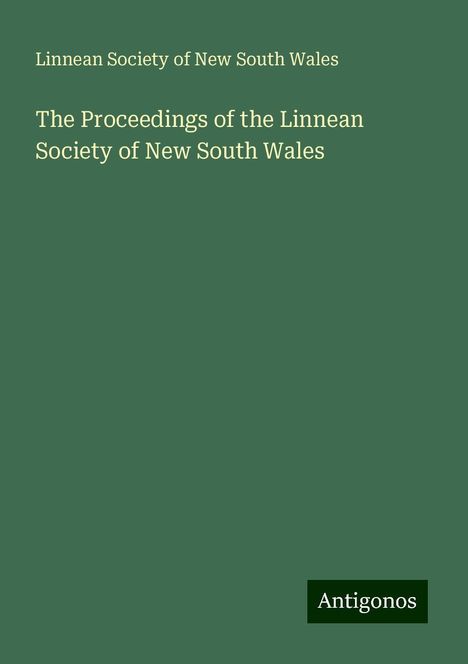 Linnean Society of New South Wales

The Proceedings of the Linnean Society of New South Wales

Antigonos